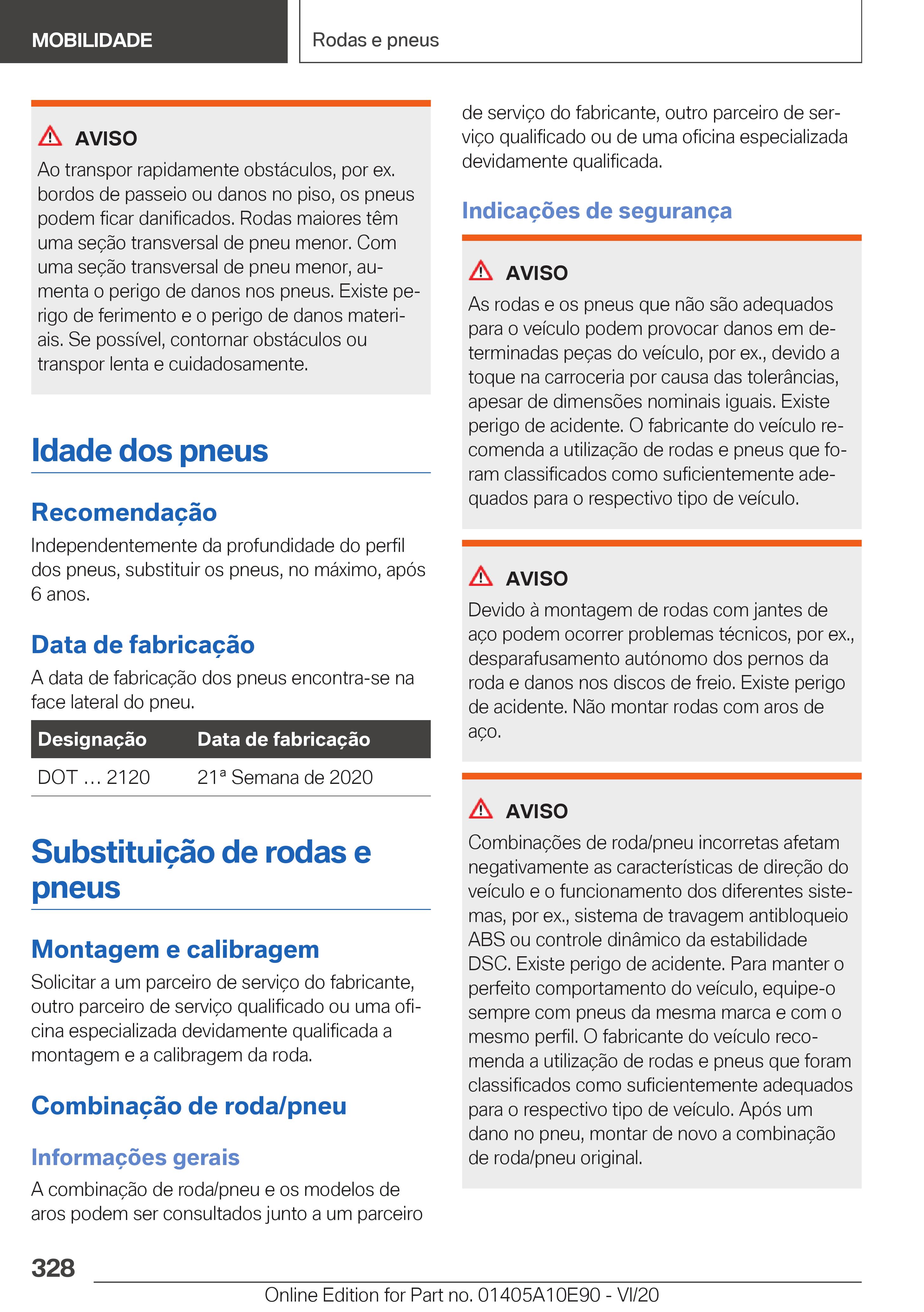 MOBILIDADE

Rodas e pneus

AVISO
Ao transpor rapidamente obstáculos, por ex. bordos de passeio ou danos no piso, os pneus podem ficar danificados. Rodas maiores têm uma seção transversal de pneu menor. Com uma seção transversal de pneu menor, aumenta o perigo de danos nos pneus. Existe perigo de ferimento e o perigo de danos materiais. Se possível, contornar obstáculos ou transpor lenta e cuidadosamente.

Idade dos pneus

Recomendação
Independentemente da profundidade do perfil dos pneus, substituir os pneus, no máximo, após 6 anos.

Data de fabricação
A data de fabricação dos pneus encontra-se na face lateral do pneu.

| Designação | Data de fabricação |
|---|---|
| DOT … 2120 | 21ª Semana de 2020 |

Substituição de rodas e pneus

Montagem e calibragem
Solicitar a um parceiro de serviço do fabricante, outro parceiro de serviço qualificado ou uma oficina especializada devidamente qualificada a montagem e a calibragem da roda.

Combinação de roda/pneu

Informações gerais
A combinação de roda/pneu e os modelos de aros podem ser consultados junto a um parceiro de serviço do fabricante, outro parceiro de serviço qualificado ou de uma oficina especializada devidamente qualificada.

Indicações de segurança

AVISO
As rodas e os pneus que não são adequados para o veículo podem provocar danos em determinadas peças do veículo, por ex., devido a toque na carroceria por causa das tolerâncias, apesar de dimensões nominais iguais. Existe perigo de acidente. O fabricante do veículo recomenda a utilização de rodas e pneus que foram classificados como suficientemente adequados para o respectivo tipo de veículo.

AVISO
Devido à montagem de rodas com jantes de aço podem ocorrer problemas técnicos, por ex., desparafusamento autónomo dos pernos da roda e danos nos discos de freio. Existe perigo de acidente. Não montar rodas com aros de aço.

AVISO
Combinações de roda/pneu incorretas afetam negativamente as características de direção do veículo e o funcionamento dos diferentes sistemas, por ex., sistema de travagem antibloqueio ABS ou controle dinâmico da estabilidade DSC. Existe perigo de acidente. Para manter o perfeito comportamento do veículo, equipe-o sempre com pneus da mesma marca e com o mesmo perfil. O fabricante do veículo recomenda a utilização de rodas e pneus que foram classificados como suficientemente adequados para o respectivo tipo de veículo. Após um dano no pneu, montar de novo a combinação de roda/pneu original.

328

Online Edition for Part no. 01405A10E90 - VI/20